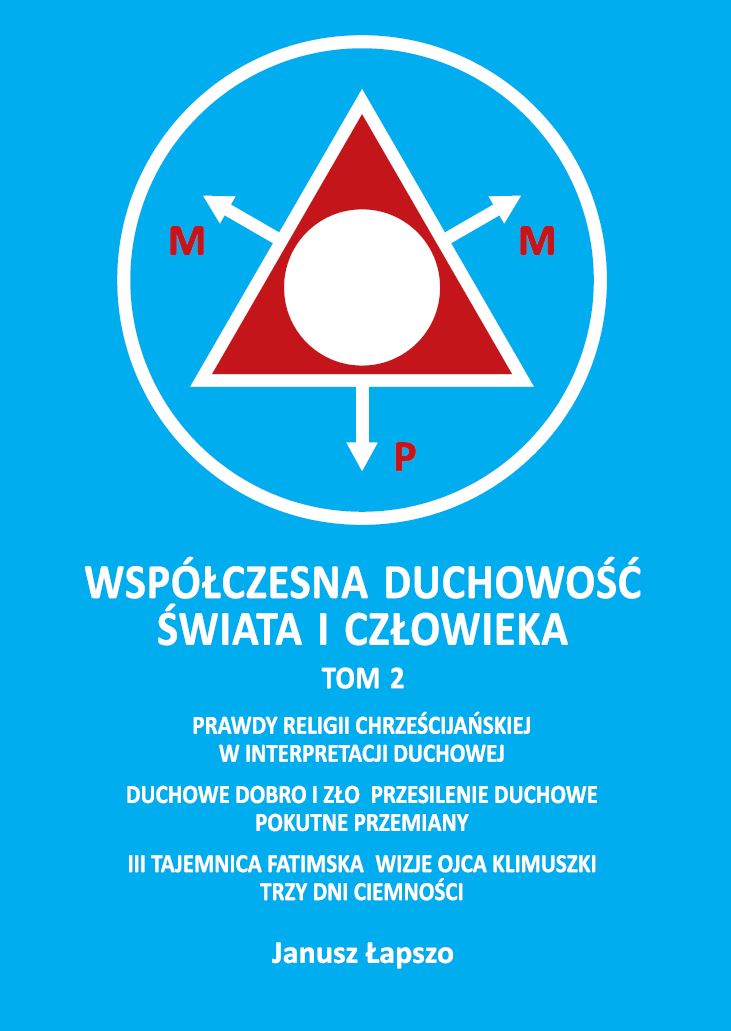 M
M
P

WSPÓŁCZESNA DUCHOWOŚĆ
ŚWIATA I CZŁOWIEKA

TOM 2

PRAWDY RELIGII CHRZEŚCIJAŃSKIEJ
W INTERPRETACJI DUCHOWEJ

DUCHOWE DOBRO I ZŁO PRZESILENIE DUCHOWE
POKUTNE PRZEMIANY

III TAJEMNICA FATIMSKA WIZJE OJCA KLIMUSZKI
TRZY DNI CIEMNOŚCI

Janusz Łapszo